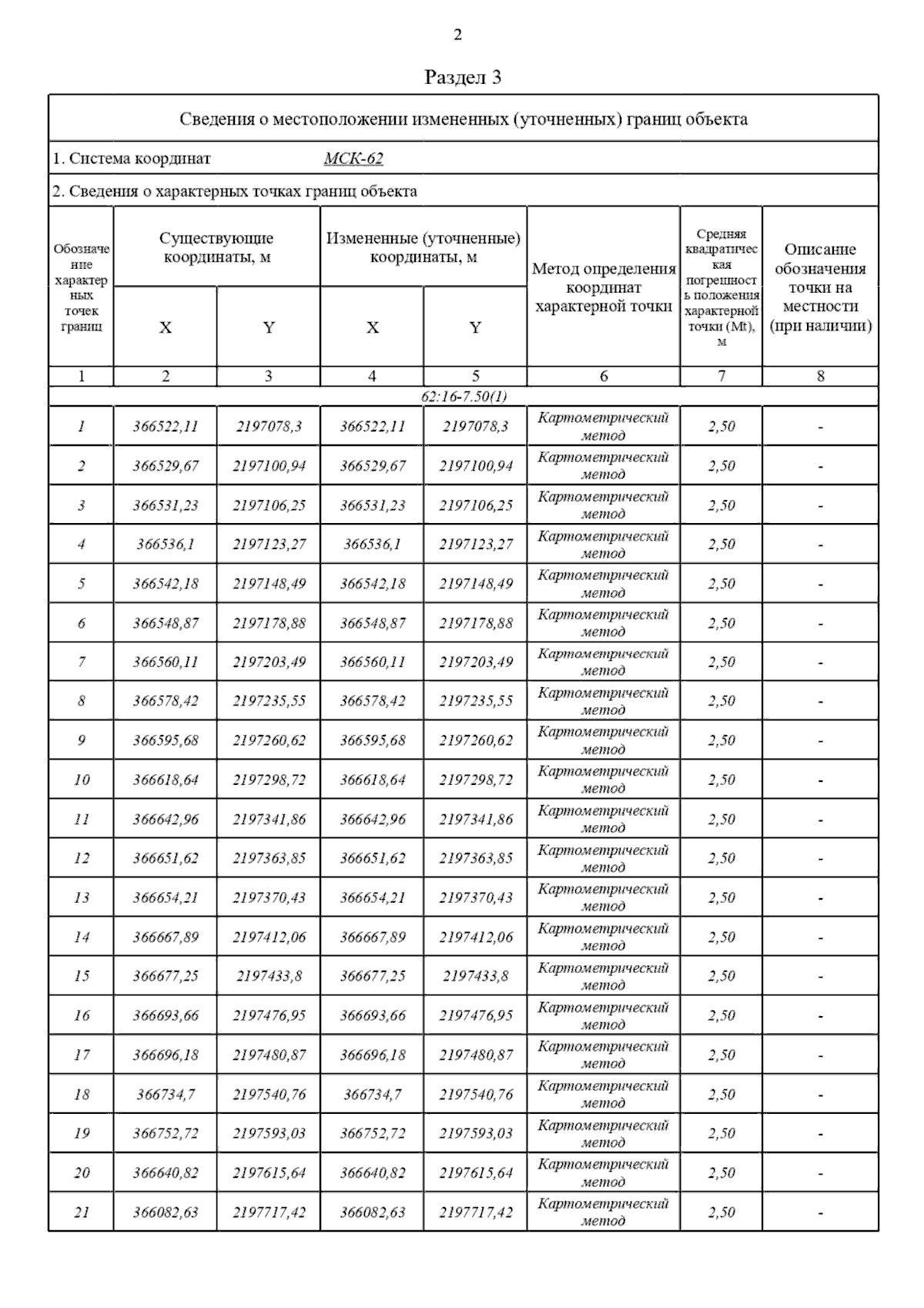 2

Раздел 3

Сведения о местоположении измененных (уточненных) границ объекта

1. Система координат МСК-62

2. Сведения о характерных точках границ объекта

| Обозначение характерных точек границ | Существующие координаты, м X | Существующие координаты, м Y | Измененные (уточненные) координаты, м X | Измененные (уточненные) координаты, м Y | Метод определения координат характерной точки | Средняя квадратическая погрешность положения характерной точки (Mt), м | Описание обозначения точки на местности (при наличии) |
|---|---|---|---|---|---|---|---|
| 1 | 2 | 3 | 4 | 5 | 6 | 7 | 8 |
| 62:16-7.50(1) | | | | | | | |
| 1 | 366522,11 | 2197078,3 | 366522,11 | 2197078,3 | Картометрический метод | 2,50 | - |
| 2 | 366529,67 | 2197100,94 | 366529,67 | 2197100,94 | Картометрический метод | 2,50 | - |
| 3 | 366531,23 | 2197106,25 | 366531,23 | 2197106,25 | Картометрический метод | 2,50 | - |
| 4 | 366536,1 | 2197123,27 | 366536,1 | 2197123,27 | Картометрический метод | 2,50 | - |
| 5 | 366542,18 | 2197148,49 | 366542,18 | 2197148,49 | Картометрический метод | 2,50 | - |
| 6 | 366548,87 | 2197178,88 | 366548,87 | 2197178,88 | Картометрический метод | 2,50 | - |
| 7 | 366560,11 | 2197203,49 | 366560,11 | 2197203,49 | Картометрический метод | 2,50 | - |
| 8 | 366578,42 | 2197235,55 | 366578,42 | 2197235,55 | Картометрический метод | 2,50 | - |
| 9 | 366595,68 | 2197260,62 | 366595,68 | 2197260,62 | Картометрический метод | 2,50 | - |
| 10 | 366618,64 | 2197298,72 | 366618,64 | 2197298,72 | Картометрический метод | 2,50 | - |
| 11 | 366642,96 | 2197341,86 | 366642,96 | 2197341,86 | Картометрический метод | 2,50 | - |
| 12 | 366651,62 | 2197363,85 | 366651,62 | 2197363,85 | Картометрический метод | 2,50 | - |
| 13 | 366654,21 | 2197370,43 | 366654,21 | 2197370,43 | Картометрический метод | 2,50 | - |
| 14 | 366667,89 | 2197412,06 | 366667,89 | 2197412,06 | Картометрический метод | 2,50 | - |
| 15 | 366677,25 | 2197433,8 | 366677,25 | 2197433,8 | Картометрический метод | 2,50 | - |
| 16 | 366693,66 | 2197476,95 | 366693,66 | 2197476,95 | Картометрический метод | 2,50 | - |
| 17 | 366696,18 | 2197480,87 | 366696,18 | 2197480,87 | Картометрический метод | 2,50 | - |
| 18 | 366734,7 | 2197540,76 | 366734,7 | 2197540,76 | Картометрический метод | 2,50 | - |
| 19 | 366752,72 | 2197593,03 | 366752,72 | 2197593,03 | Картометрический метод | 2,50 | - |
| 20 | 366640,82 | 2197615,64 | 366640,82 | 2197615,64 | Картометрический метод | 2,50 | - |
| 21 | 366082,63 | 2197717,42 | 366082,63 | 2197717,42 | Картометрический метод | 2,50 | - |